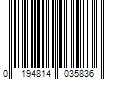 0 194814 035836